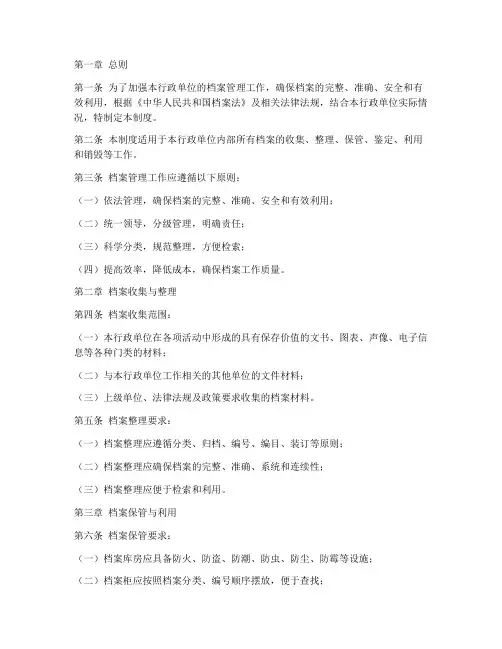 第一章 总则

第一条 为了加强本行政单位的档案管理工作，确保档案的完整、准确、安全和有效利用，根据《中华人民共和国档案法》及相关法律法规，结合本行政单位实际情况，特制定本制度。

第二条 本制度适用于本行政单位内部所有档案的收集、整理、保管、鉴定、利用和销毁等工作。

第三条 档案管理工作应遵循以下原则：

（一）依法管理，确保档案的完整、准确、安全和有效利用；

（二）统一领导，分级管理，明确责任；

（三）科学分类，规范整理，方便检索；

（四）提高效率，降低成本，确保档案工作质量。

第二章 档案收集与整理

第四条 档案收集范围：

（一）本行政单位在各项活动中形成的具有保存价值的文书、图表、声像、电子信息等各种门类的材料；

（二）与本行政单位工作相关的其他单位的文件材料；

（三）上级单位、法律法规及政策要求收集的档案材料。

第五条 档案整理要求：

（一）档案整理应遵循分类、归档、编号、编目、装订等原则；

（二）档案整理应确保档案的完整、准确、系统和连续性；

（三）档案整理应便于检索和利用。

第三章 档案保管与利用

第六条 档案保管要求：

（一）档案库房应具备防火、防盗、防潮、防虫、防尘、防霉等设施；

（二）档案柜应按照档案分类、编号顺序摆放，便于查找；